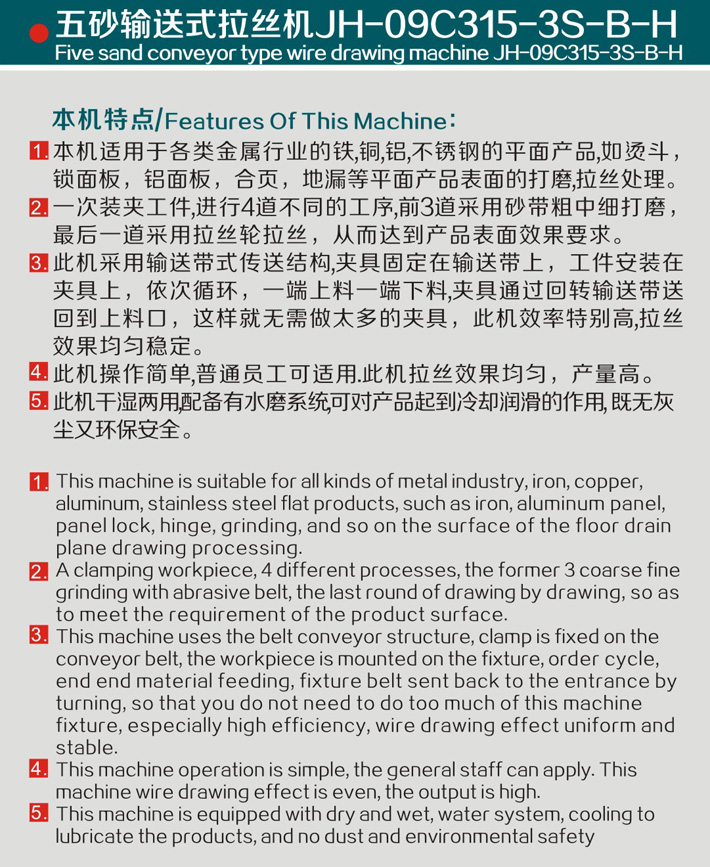 五砂输送式拉丝机JH-09C315-3S-B-H
Five sand conveyor type wire drawing machine JH-09C315-3S-B-H

本机特点/Features Of This Machine:

1. 本机适用于各类金属行业的铁,铜,铝,不锈钢的平面产品,如烫斗，锁面板，铝面板，合页，地漏等平面产品表面的打磨,拉丝处理。
2. 一次装夹工件,进行4道不同的工序,前3道采用砂带粗中细打磨，最后一道采用拉丝轮拉丝，从而达到产品表面效果要求。
3. 此机采用输送带式传送结构,夹具固定在输送带上，工件安装在夹具上，依次循环，一端上料一端下料,夹具通过回转输送带送回到上料口，这样就无需做太多的夹具，此机效率特别高,拉丝效果均匀稳定。
4. 此机操作简单,普通员工可适用.此机拉丝效果均匀，产量高。
5. 此机干湿两用,配备有水磨系统,可对产品起到冷却润滑的作用,既无灰尘又环保安全。

1. This machine is suitable for all kinds of metal industry, iron, copper, aluminum, stainless steel flat products, such as iron, aluminum panel, panel lock, hinge, grinding, and so on the surface of the floor drain plane drawing processing.
2. A clamping workpiece, 4 different processes, the former 3 coarse fine grinding with abrasive belt, the last round of drawing by drawing, so as to meet the requirement of the product surface.
3. This machine uses the belt conveyor structure, clamp is fixed on the conveyor belt, the workpiece is mounted on the fixture, order cycle, end end material feeding, fixture belt sent back to the entrance by turning, so that you do not need to do too much of this machine fixture, especially high efficiency, wire drawing effect uniform and stable.
4. This machine operation is simple, the general staff can apply. This machine wire drawing effect is even, the output is high.
5. This machine is equipped with dry and wet, water system, cooling to lubricate the products, and no dust and environmental safety